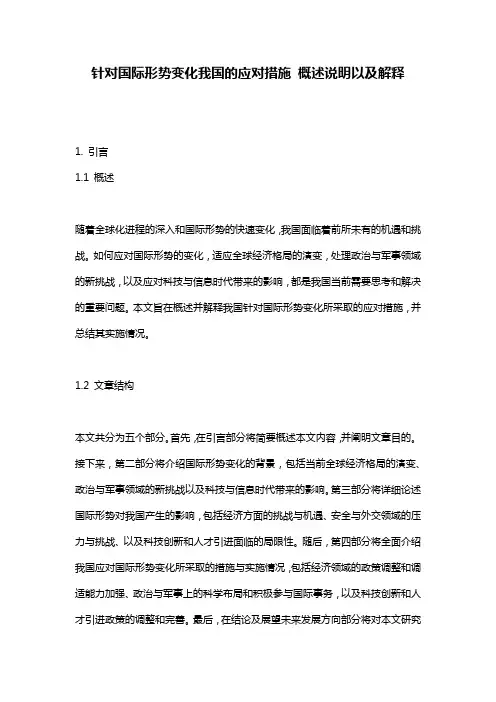 针对国际形势变化我国的应对措施 概述说明以及解释

1. 引言

1.1 概述

随着全球化进程的深入和国际形势的快速变化，我国面临着前所未有的机遇和挑战。如何应对国际形势的变化，适应全球经济格局的演变，处理政治与军事领域的新挑战，以及应对科技与信息时代带来的影响，都是我国当前需要思考和解决的重要问题。本文旨在概述并解释我国针对国际形势变化所采取的应对措施，并总结其实施情况。

1.2 文章结构

本文共分为五个部分。首先，在引言部分将简要概述本文内容，并阐明文章目的。接下来，第二部分将介绍国际形势变化的背景，包括当前全球经济格局的演变、政治与军事领域的新挑战以及科技与信息时代带来的影响。第三部分将详细论述国际形势对我国产生的影响，包括经济方面的挑战与机遇、安全与外交领域的压力与挑战、以及科技创新和人才引进面临的局限性。随后，第四部分将全面介绍我国应对国际形势变化所采取的措施与实施情况，包括经济领域的政策调整和调适能力加强、政治与军事上的科学布局和积极参与国际事务，以及科技创新和人才引进政策的调整和完善。最后，在结论及展望未来发展方向部分将对本文研究